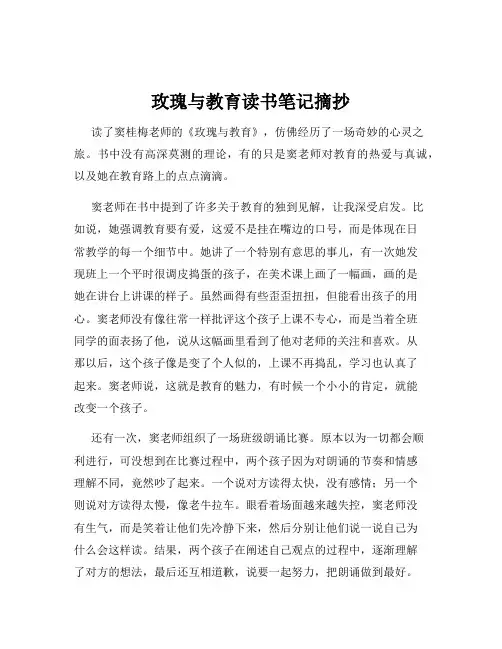 玫瑰与教育读书笔记摘抄

读了窦桂梅老师的《玫瑰与教育》，仿佛经历了一场奇妙的心灵之旅。书中没有高深莫测的理论，有的只是窦老师对教育的热爱与真诚，以及她在教育路上的点点滴滴。

窦老师在书中提到了许多关于教育的独到见解，让我深受启发。比如说，她强调教育要有爱，这爱不是挂在嘴边的口号，而是体现在日常教学的每一个细节中。她讲了一个特别有意思的事儿，有一次她发现班上一个平时很调皮捣蛋的孩子，在美术课上画了一幅画，画的是她在讲台上讲课的样子。虽然画得有些歪歪扭扭，但能看出孩子的用心。窦老师没有像往常一样批评这个孩子上课不专心，而是当着全班同学的面表扬了他，说从这幅画里看到了他对老师的关注和喜欢。从那以后，这个孩子像是变了个人似的，上课不再捣乱，学习也认真了起来。窦老师说，这就是教育的魅力，有时候一个小小的肯定，就能改变一个孩子。

还有一次，窦老师组织了一场班级朗诵比赛。原本以为一切都会顺利进行，可没想到在比赛过程中，两个孩子因为对朗诵的节奏和情感理解不同，竟然吵了起来。一个说对方读得太快，没有感情；另一个则说对方读得太慢，像老牛拉车。眼看着场面越来越失控，窦老师没有生气，而是笑着让他们先冷静下来，然后分别让他们说一说自己为什么会这样读。结果，两个孩子在阐述自己观点的过程中，逐渐理解了对方的想法，最后还互相道歉，说要一起努力，把朗诵做到最好。